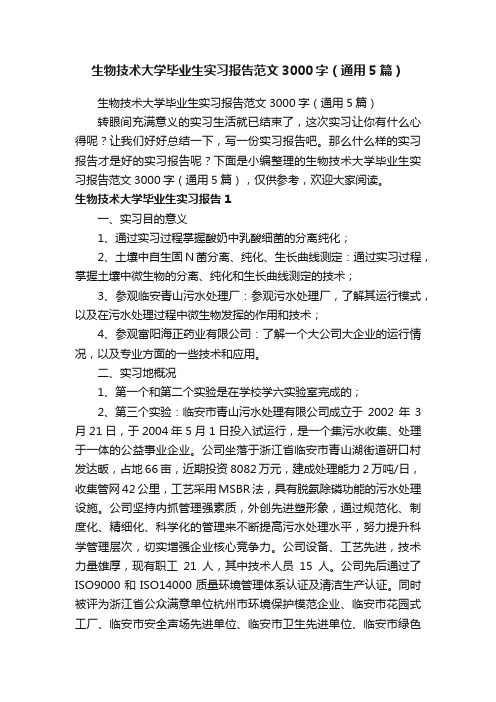 生物技术大学毕业生实习报告范文 3000 字（通用 5 篇）

生物技术大学毕业生实习报告范文 3000 字（通用 5 篇）

转眼间充满意义的实习生活就已结束了，这次实习让你有什么心得呢？让我们好好总结一下，写一份实习报告吧。那么什么样的实习报告才是好的实习报告呢？下面是小编整理的生物技术大学毕业生实习报告范文 3000 字（通用 5 篇），仅供参考，欢迎大家阅读。

生物技术大学毕业生实习报告 1

一、实习目的意义

1、通过实习过程掌握酸奶中乳酸细菌的分离纯化；

2、土壤中自生固 N 菌分离、纯化、生长曲线测定：通过实习过程，掌握土壤中微生物的分离、纯化和生长曲线测定的技术；

3、参观临安青山污水处理厂：参观污水处理厂，了解其运行模式，以及在污水处理过程中微生物发挥的作用和技术；

4、参观富阳海正药业有限公司：了解一个大公司大企业的运行情况，以及专业方面的一些技术和应用。

二、实习地概况

1、第一个和第二个实验是在学校学六实验室完成的；

2、第三个实验：临安市青山污水处理有限公司成立于 2002 年 3 月 21 日，于 2004 年 5 月 1 日投入试运行，是一个集污水收集、处理于一体的公益事业企业。公司坐落于浙江省临安市青山湖街道研口村发达畈，占地 66 亩，近期投资 8082 万元，建成处理能力 2 万吨/日，收集管网 42 公里，工艺采用 MSBR 法，具有脱氮除磷功能的污水处理设施。公司坚持内抓管理强素质，外创先进塑形象，通过规范化、制度化、精细化、科学化的管理来不断提高污水处理水平，努力提升科学管理层次，切实增强企业核心竞争力。公司设备、工艺先进，技术力量雄厚，现有职工 21 人，其中技术人员 15 人。公司先后通过了 ISO9000 和 ISO14000 质量环境管理体系认证及清洁生产认证。同时被评为浙江省公众满意单位杭州市环境保护模范企业、临安市花园式工厂、临安市安全声场先进单位、临安市卫生先进单位、临安市绿色